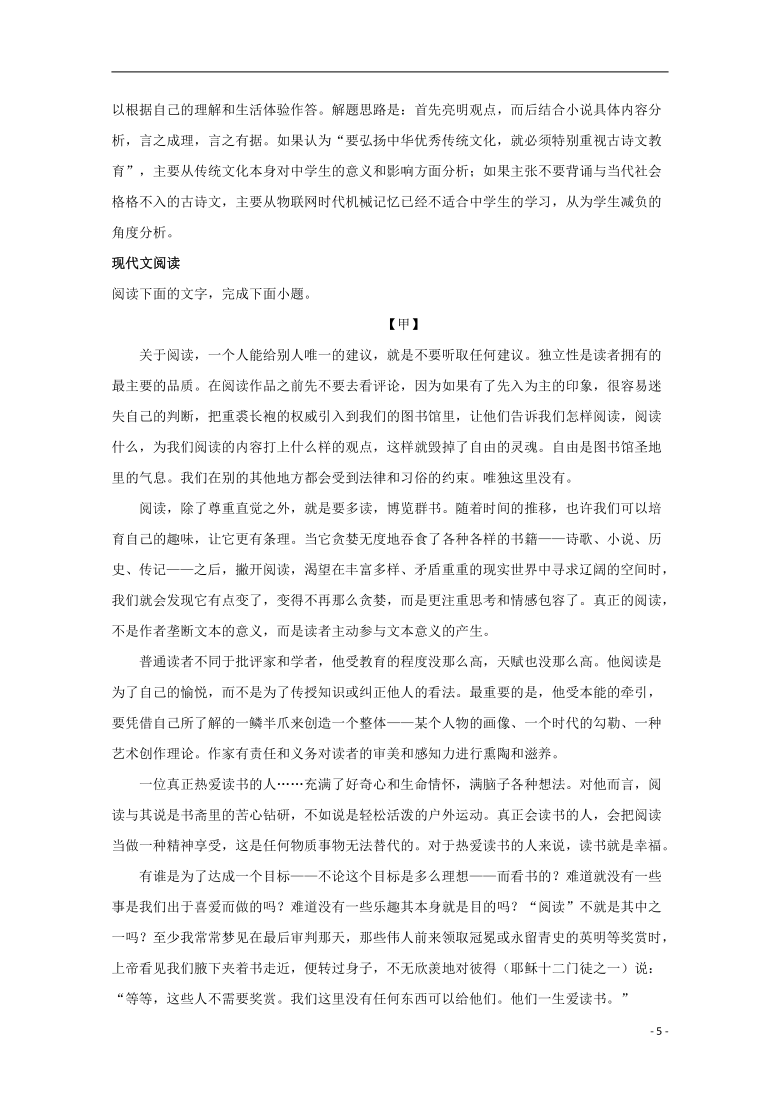 以根据自己的理解和生活体验作答。解题思路是：首先亮明观点，而后结合小说具体内容分析，言之成理，言之有据。如果认为“要弘扬中华优秀传统文化，就必须特别重视古诗文教育”，主要从传统文化本身对中学生的意义和影响方面分析；如果主张不要背诵与当代社会格格不入的古诗文，主要从物联网时代机械记忆已经不适合中学生的学习，从为学生减负的角度分析。

现代文阅读

阅读下面的文字，完成下面小题。

【甲】

关于阅读，一个人能给别人唯一的建议，就是不要听取任何建议。独立性是读者拥有的最主要的品质。在阅读作品之前先不要去看评论，因为如果有了先入为主的印象，很容易迷失自己的判断，把重裘长袍的权威引入到我们的图书馆里，让他们告诉我们怎样阅读，阅读什么，为我们阅读的内容打上什么样的观点，这样就毁掉了自由的灵魂。自由是图书馆圣地里的气息。我们在别的其他地方都会受到法律和习俗的约束。唯独这里没有。

阅读，除了尊重直觉之外，就是要多读，博览群书。随着时间的推移，也许我们可以培育自己的趣味，让它更有条理。当它贪婪无度地吞食了各种各样的书籍——诗歌、小说、历史、传记——之后，撇开阅读，渴望在丰富多样、矛盾重重的现实世界中寻求辽阔的空间时，我们就会发现它有点变了，变得不再那么贪婪，而是更注重思考和情感包容了。真正的阅读，不是作者垄断文本的意义，而是读者主动参与文本意义的产生。

普通读者不同于批评家和学者，他受教育的程度没那么高，天赋也没那么高。他阅读是为了自己的愉悦，而不是为了传授知识或纠正他人的看法。最重要的是，他受本能的牵引，要凭借自己所了解的一鳞半爪来创造一个整体——某个人物的画像、一个时代的勾勒、一种艺术创作理论。作家有责任和义务对读者的审美和感知力进行熏陶和滋养。

一位真正热爱读书的人……充满了好奇心和生命情怀，满脑子各种想法。对他而言，阅读与其说是书斋里的苦心钻研，不如说是轻松活泼的户外运动。真正会读书的人，会把阅读当做一种精神享受，这是任何物质事物无法替代的。对于热爱读书的人来说，读书就是幸福。

有谁是为了达成一个目标——不论这个目标是多么理想——而看书的？难道就没有一些事是我们出于喜爱而做的吗？难道没有一些乐趣其本身就是目的吗？“阅读”不就是其中之一吗？至少我常常梦见在最后审判那天，那些伟人前来领取冠冕或永留青史的英明等奖赏时，上帝看见我们腋下夹着书走近，便转过身子，不无欣羡地对彼得（耶稣十二门徒之一）说：“等等，这些人不需要奖赏。我们这里没有任何东西可以给他们。他们一生爱读书。”

- 5 -